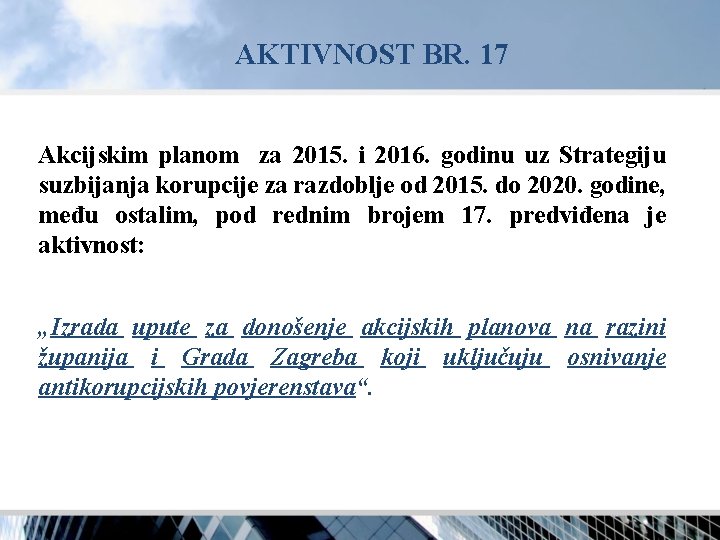 AKTIVNOST BR. 17

Akcijskim planom za 2015. i 2016. godinu uz Strategiju suzbijanja korupcije za razdoblje od 2015. do 2020. godine, među ostalim, pod rednim brojem 17. predviđena je aktivnost:

„Izrada upute za donošenje akcijskih planova na razini županija i Grada Zagreba koji uključuju osnivanje antikorupcijskih povjerenstava“.